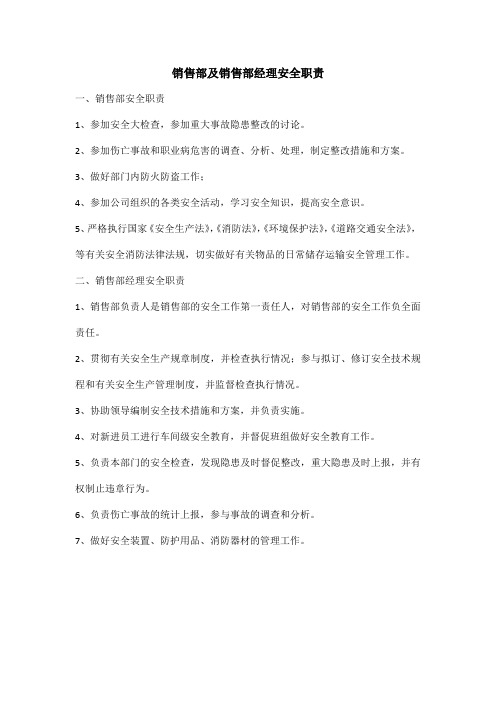 销售部及销售部经理安全职责

一、销售部安全职责

1、参加安全大检查，参加重大事故隐患整改的讨论。

2、参加伤亡事故和职业病危害的调查、分析、处理，制定整改措施和方案。

3、做好部门内防火防盗工作；

4、参加公司组织的各类安全活动，学习安全知识，提高安全意识。

5、严格执行国家《安全生产法》,《消防法》,《环境保护法》,《道路交通安全法》,等有关安全消防法律法规，切实做好有关物品的日常储存运输安全管理工作。

二、销售部经理安全职责

1、销售部负责人是销售部的安全工作第一责任人，对销售部的安全工作负全面责任。

2、贯彻有关安全生产规章制度，并检查执行情况；参与拟订、修订安全技术规程和有关安全生产管理制度，并监督检查执行情况。

3、协助领导编制安全技术措施和方案，并负责实施。

4、对新进员工进行车间级安全教育，并督促班组做好安全教育工作。

5、负责本部门的安全检查，发现隐患及时督促整改，重大隐患及时上报，并有权制止违章行为。

6、负责伤亡事故的统计上报，参与事故的调查和分析。

7、做好安全装置、防护用品、消防器材的管理工作。